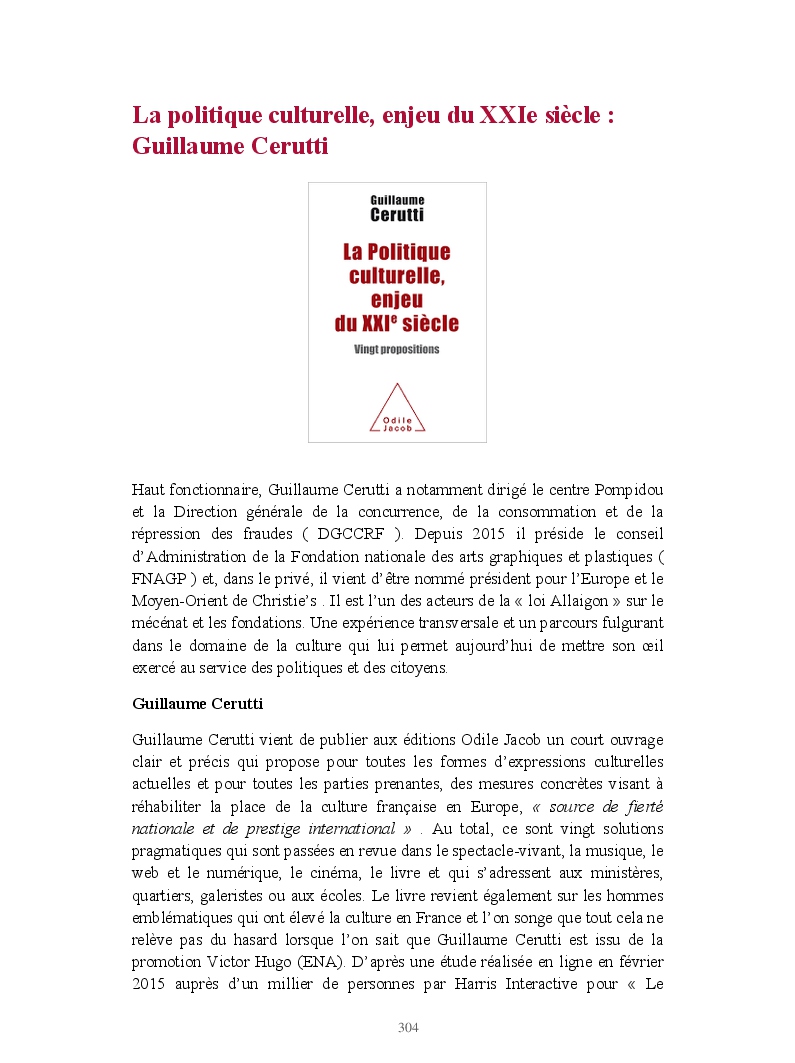 La politique culturelle, enjeu du XXIe siècle : Guillaume Cerutti

Guillaume
Cerutti

La Politique culturelle, enjeu du XXI$^e$ siècle

Vingt propositions

Odile Jacob

Haut fonctionnaire, Guillaume Cerutti a notamment dirigé le centre Pompidou et la Direction générale de la concurrence, de la consommation et de la répression des fraudes ( DGCCRF ). Depuis 2015 il préside le conseil d'Administration de la Fondation nationale des arts graphiques et plastiques ( FNAGP ) et, dans le privé, il vient d'être nommé président pour l'Europe et le Moyen-Orient de Christie's . Il est l'un des acteurs de la « loi Allaigon » sur le mécénat et les fondations. Une expérience transversale et un parcours fulgurant dans le domaine de la culture qui lui permet aujourd'hui de mettre son œil exercé au service des politiques et des citoyens.

Guillaume Cerutti

Guillaume Cerutti vient de publier aux éditions Odile Jacob un court ouvrage clair et précis qui propose pour toutes les formes d'expressions culturelles actuelles et pour toutes les parties prenantes, des mesures concrètes visant à réhabiliter la place de la culture française en Europe, « source de fierté nationale et de prestige international » . Au total, ce sont vingt solutions pragmatiques qui sont passées en revue dans le spectacle-vivant, la musique, le web et le numérique, le cinéma, le livre et qui s'adressent aux ministères, quartiers, galeristes ou aux écoles. Le livre revient également sur les hommes emblématiques qui ont élevé la culture en France et l'on songe que tout cela ne relève pas du hasard lorsque l'on sait que Guillaume Cerutti est issu de la promotion Victor Hugo (ENA). D'après une étude réalisée en ligne en février 2015 auprès d'un millier de personnes par Harris Interactive pour « Le

304